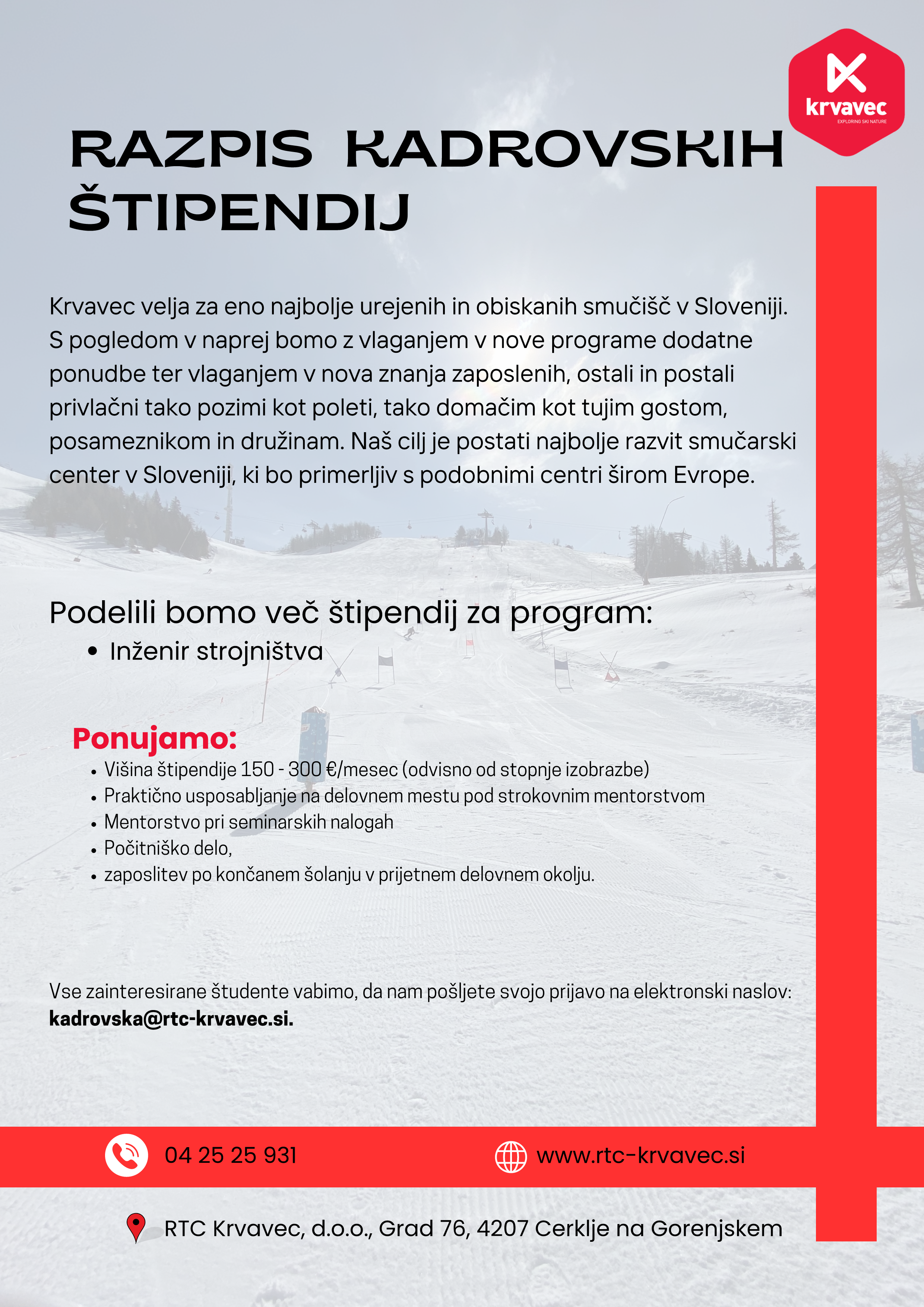 krvavec
EXPLORING SKI NATURE

RAZPIS KADROVSKIH ŠTIPENDIJ

Krvavec velja za eno najbolje urejenih in obiskanih smučišč v Sloveniji. S pogledom v naprej bomo z vlaganjem v nove programe dodatne ponudbe ter vlaganjem v nova znanja zaposlenih, ostali in postali privlačni tako pozimi kot poleti, tako domačim kot tujim gostom, posameznikom in družinam. Naš cilj je postati najbolje razvit smučarski center v Sloveniji, ki bo primerljiv s podobnimi centri širom Evrope.

Podelili bomo več štipendij za program:
• Inženir strojništva

Ponujamo:
• Višina štipendije 150 - 300 €/mesec (odvisno od stopnje izobrazbe)
• Praktično usposabljanje na delovnem mestu pod strokovnim mentorstvom
• Mentorstvo pri seminarskih nalogah
• Počitniško delo,
• zaposlitev po končanem šolanju v prijetnem delovnem okolju.

Vse zainteresirane študente vabimo, da nam pošljete svojo prijavo na elektronski naslov: kadrovska@rtc-krvavec.si.

04 25 25 931
www.rtc-krvavec.si

RTC Krvavec, d.o.o., Grad 76, 4207 Cerklje na Gorenjskem